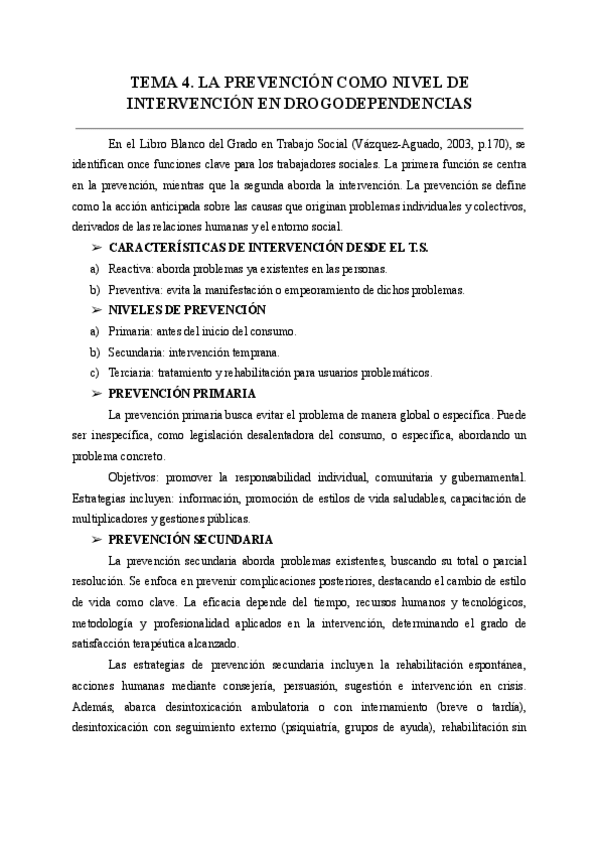 TEMA 4. LA PREVENCIÓN COMO NIVEL DE INTERVENCIÓN EN DROGODEPENDENCIAS

En el Libro Blanco del Grado en Trabajo Social (Vázquez-Aguado, 2003, p.170), se identifican once funciones clave para los trabajadores sociales. La primera función se centra en la prevención, mientras que la segunda aborda la intervención. La prevención se define como la acción anticipada sobre las causas que originan problemas individuales y colectivos, derivados de las relaciones humanas y el entorno social.

➢ CARACTERÍSTICAS DE INTERVENCIÓN DESDE EL T.S.
a) Reactiva: aborda problemas ya existentes en las personas.
b) Preventiva: evita la manifestación o empeoramiento de dichos problemas.

➢ NIVELES DE PREVENCIÓN
a) Primaria: antes del inicio del consumo.
b) Secundaria: intervención temprana.
c) Terciaria: tratamiento y rehabilitación para usuarios problemáticos.

➢ PREVENCIÓN PRIMARIA
La prevención primaria busca evitar el problema de manera global o específica. Puede ser inespecífica, como legislación desalentadora del consumo, o específica, abordando un problema concreto.

Objetivos: promover la responsabilidad individual, comunitaria y gubernamental. Estrategias incluyen: información, promoción de estilos de vida saludables, capacitación de multiplicadores y gestiones públicas.

➢ PREVENCIÓN SECUNDARIA
La prevención secundaria aborda problemas existentes, buscando su total o parcial resolución. Se enfoca en prevenir complicaciones posteriores, destacando el cambio de estilo de vida como clave. La eficacia depende del tiempo, recursos humanos y tecnológicos, metodología y profesionalidad aplicados en la intervención, determinando el grado de satisfacción terapéutica alcanzado.

Las estrategias de prevención secundaria incluyen la rehabilitación espontánea, acciones humanas mediante consejería, persuasión, sugestión e intervención en crisis. Además, abarca desintoxicación ambulatoria o con internamiento (breve o tardía), desintoxicación con seguimiento externo (psiquiatría, grupos de ayuda), rehabilitación sin